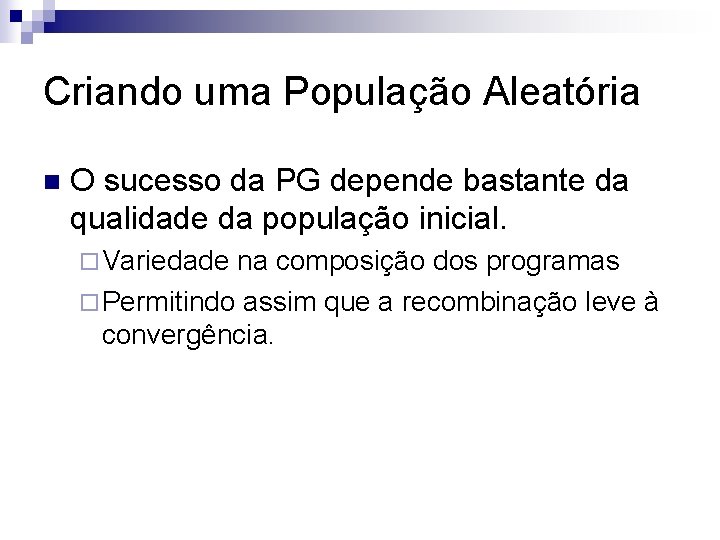 Criando uma População Aleatória

O sucesso da PG depende bastante da qualidade da população inicial.

Variedade na composição dos programas

Permitindo assim que a recombinação leve à convergência.